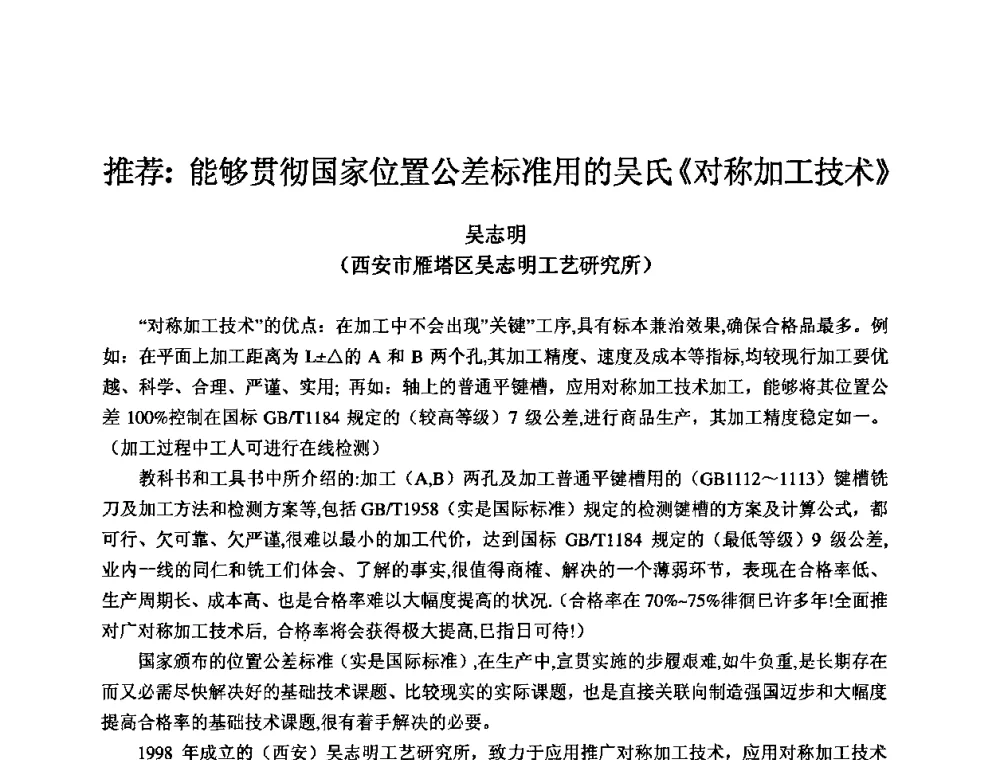 推荐：能够贯彻国家位置公差标准用的吴氏《对称加工技术》

吴志明
（西安市雁塔区吴志明工艺研究所）

"对称加工技术"的优点：在加工中不会出现"关键"工序,具有标本兼治效果,确保合格品最多。例如：在平面上加工距离为 L±△的 A 和 B 两个孔,其加工精度、速度及成本等指标,均较现行加工要优越、科学、合理、严谨、实用；再如：轴上的普通平键槽，应用对称加工技术加工，能够将其位置公差 100%控制在国标 GB/T1184 规定的（较高等级）7 级公差,进行商品生产，其加工精度稳定如一。（加工过程中工人可进行在线检测）

教科书和工具书中所介绍的:加工（A,B）两孔及加工普通平键槽用的（GB1112～1113）键槽铣刀及加工方法和检测方案等,包括 GB/T1958（实是国际标准）规定的检测键槽的方案及计算公式，都可行、欠可靠、欠严谨,很难以最小的加工代价，达到国标 GB/T1184 规定的（最低等级）9 级公差,业内一线的同仁和铣工们体会、了解的事实,很值得商榷、解决的一个薄弱环节，表现在合格率低、生产周期长、成本高、也是合格率难以大幅度提高的状况.（合格率在 70%~75%徘徊已许多年!全面推对广对称加工技术后，合格率将会获得极大提高,已指日可待!）

国家颁布的位置公差标准（实是国际标准）,在生产中,宣贯实施的步履艰难,如牛负重,是长期存在而又必需尽快解决好的基础技术课题、比较现实的实际课题，也是直接关联向制造强国迈步和大幅度提高合格率的基础技术课题,很有着手解决的必要。

1998 年成立的（西安）吴志明工艺研究所，致力于应用推广对称加工技术，应用对称加工技术